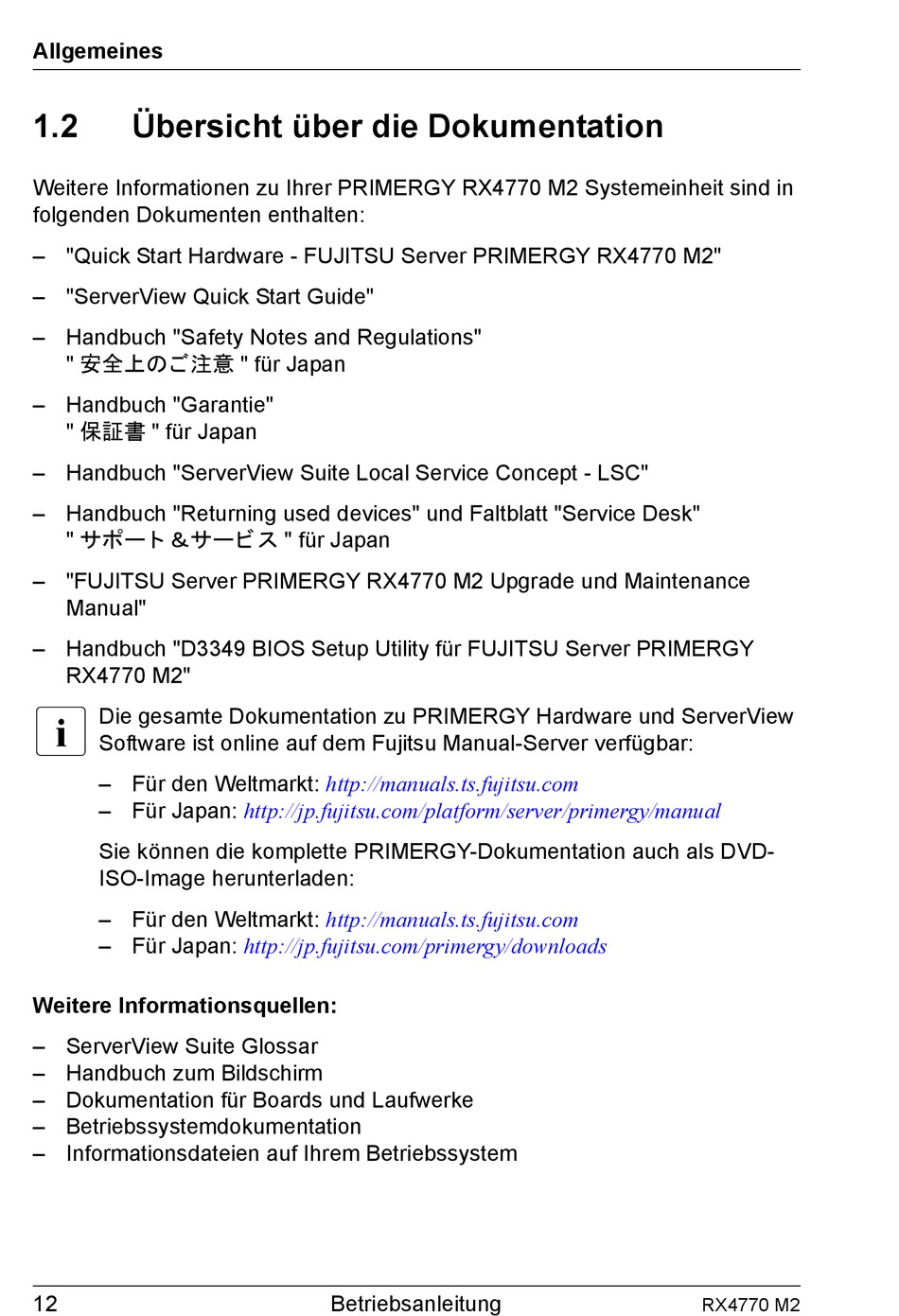 Allgemeines

1.2 Übersicht über die Dokumentation

Weitere Informationen zu Ihrer PRIMERGY RX4770 M2 Systemeinheit sind in folgenden Dokumenten enthalten:

– "Quick Start Hardware - FUJITSU Server PRIMERGY RX4770 M2"

– "ServerView Quick Start Guide"

– Handbuch "Safety Notes and Regulations"
" 安全上のご注意 " für Japan

– Handbuch "Garantie"
" 保証書 " für Japan

– Handbuch "ServerView Suite Local Service Concept - LSC"

– Handbuch "Returning used devices" und Faltblatt "Service Desk"
" サポート＆サービス " für Japan

– "FUJITSU Server PRIMERGY RX4770 M2 Upgrade und Maintenance Manual"

– Handbuch "D3349 BIOS Setup Utility für FUJITSU Server PRIMERGY RX4770 M2"

i Die gesamte Dokumentation zu PRIMERGY Hardware und ServerView Software ist online auf dem Fujitsu Manual-Server verfügbar:

– Für den Weltmarkt: http://manuals.ts.fujitsu.com
– Für Japan: http://jp.fujitsu.com/platform/server/primergy/manual

Sie können die komplette PRIMERGY-Dokumentation auch als DVD-ISO-Image herunterladen:

– Für den Weltmarkt: http://manuals.ts.fujitsu.com
– Für Japan: http://jp.fujitsu.com/primergy/downloads

Weitere Informationsquellen:

– ServerView Suite Glossar
– Handbuch zum Bildschirm
– Dokumentation für Boards und Laufwerke
– Betriebssystemdokumentation
– Informationsdateien auf Ihrem Betriebssystem

12 Betriebsanleitung RX4770 M2